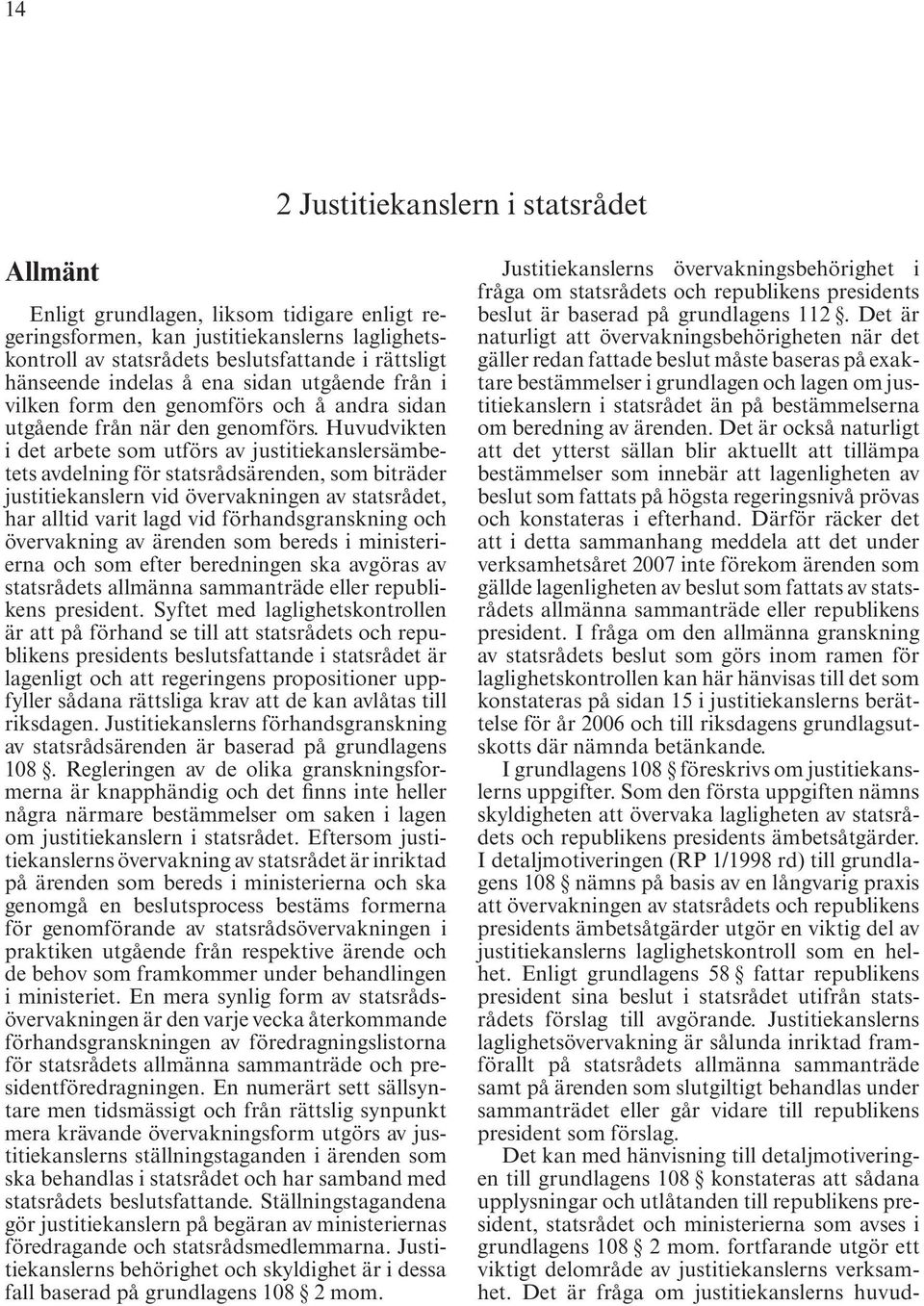 14

2 Justitiekanslern i statsrådet

Allmänt

Enligt grundlagen, liksom tidigare enligt regeringsformen, kan justitiekanslerns laglighetskontroll av statsrådets beslutsfattande i rättsligt hänseende indelas å ena sidan utgående från i vilken form den genomförs och å andra sidan utgående från när den genomförs. Huvudvikten i det arbete som utförs av justitiekanslersämbetets avdelning för statsrådsärenden, som biträder justitiekanslern vid övervakningen av statsrådet, har alltid varit lagd vid förhandsgranskning och övervakning av ärenden som bereds i ministerierna och som efter beredningen ska avgöras av statsrådets allmänna sammanträde eller republikens president. Syftet med laglighetskontrollen är att på förhand se till att statsrådets och republikens presidents beslutsfattande i statsrådet är lagenligt och att regeringens propositioner uppfyller sådana rättsliga krav att de kan avlåtas till riksdagen. Justitiekanslerns förhandsgranskning av statsrådsärenden är baserad på grundlagens 108 §. Regleringen av de olika granskningsformerna är knapphändig och det finns inte heller några närmare bestämmelser om saken i lagen om justitiekanslern i statsrådet. Eftersom justitiekanslerns övervakning av statsrådet är inriktad på ärenden som bereds i ministerierna och ska genomgå en beslutsprocess bestäms formerna för genomförande av statsrådsövervakningen i praktiken utgående från respektive ärende och de behov som framkommer under behandlingen i ministeriet. En mera synlig form av statsrådsövervakningen är den varje vecka återkommande förhandsgranskningen av föredragningslistorna för statsrådets allmänna sammanträde och presidentföredragningen. En numerärt sett sällsyntare men tidsmässigt och från rättslig synpunkt mera krävande övervakningsform utgörs av justitiekanslerns ställningstaganden i ärenden som ska behandlas i statsrådet och har samband med statsrådets beslutsfattande. Ställningstagandena gör justitiekanslern på begäran av ministeriernas föredragande och statsrådsmedlemmarna. Justitiekanslerns behörighet och skyldighet är i dessa fall baserad på grundlagens 108 § 2 mom.

Justitiekanslerns övervakningsbehörighet i fråga om statsrådets och republikens presidents beslut är baserad på grundlagens 112 §. Det är naturligt att övervakningsbehörigheten när det gäller redan fattade beslut måste baseras på exaktare bestämmelser i grundlagen och lagen om justitiekanslern i statsrådet än på bestämmelserna om beredning av ärenden. Det är också naturligt att det ytterst sällan blir aktuellt att tillämpa bestämmelser som innebär att lagenligheten av beslut som fattats på högsta regeringsnivå prövas och konstateras i efterhand. Därför räcker det att i detta sammanhang meddela att det under verksamhetsåret 2007 inte förekom ärenden som gällde lagenligheten av beslut som fattats av statsrådets allmänna sammanträde eller republikens president. I fråga om den allmänna granskning av statsrådets beslut som görs inom ramen för laglighetskontrollen kan här hänvisas till det som konstateras på sidan 15 i justitiekanslerns berättelse för år 2006 och till riksdagens grundlagsutskotts där nämnda betänkande.

I grundlagens 108 § föreskrivs om justitiekanslerns uppgifter. Som den första uppgiften nämns skyldigheten att övervaka lagligheten av statsrådets och republikens presidents ämbetsåtgärder. I detaljmotiveringen (RP 1/1998 rd) till grundlagens 108 § nämns på basis av en långvarig praxis att övervakningen av statsrådets och republikens presidents ämbetsåtgärder utgör en viktig del av justitiekanslerns laglighetskontroll som en helhet. Enligt grundlagens 58 § fattar republikens president sina beslut i statsrådet utifrån statsrådets förslag till avgörande. Justitiekanslerns laglighetsövervakning är sålunda inriktad framförallt på statsrådets allmänna sammanträde samt på ärenden som slutgiltigt behandlas under sammanträdet eller går vidare till republikens president som förslag.

Det kan med hänvisning till detaljmotiveringen till grundlagens 108 § konstateras att sådana upplysningar och utlåtanden till republikens president, statsrådet och ministerierna som avses i grundlagens 108 § 2 mom. fortfarande utgör ett viktigt delområde av justitiekanslerns verksamhet. Det är fråga om justitiekanslerns huvud-